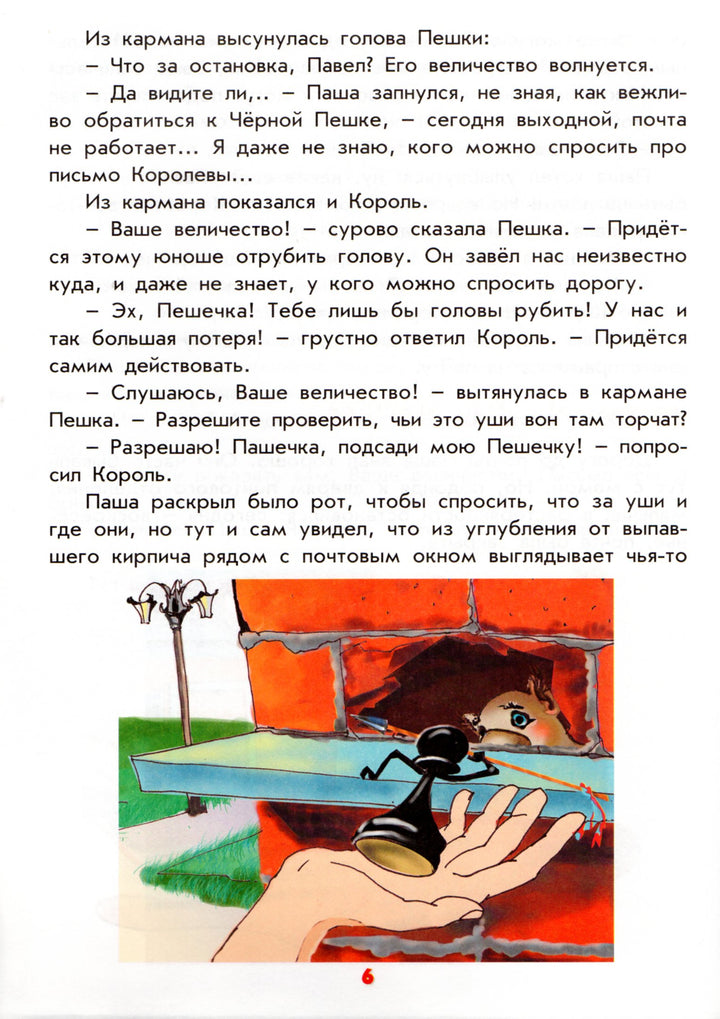 Из кармана высунулась голова Пешки:

– Что за остановка, Павел? Его величество волнуется.

– Да видите ли,.. – Паша запнулся, не зная, как вежливо обратиться к Чёрной Пешке, – сегодня выходной, почта не работает... Я даже не знаю, кого можно спросить про письмо Королевы...

Из кармана показался и Король.

– Ваше величество! – сурово сказала Пешка. – Придётся этому юноше отрубить голову. Он завёл нас неизвестно куда, и даже не знает, у кого можно спросить дорогу.

– Эх, Пешечка! Тебе лишь бы головы рубить! У нас и так большая потеря! – грустно ответил Король. – Придётся самим действовать.

– Слушаюсь, Ваше величество! – вытянулась в кармане Пешка. – Разрешите проверить, чьи это уши вон там торчат?

– Разрешаю! Пашечка, подсади мою Пешечку! – попросил Король.

Паша раскрыл было рот, чтобы спросить, что за уши и где они, но тут и сам увидел, что из углубления от выпавшего кирпича рядом с почтовым окном выглядывает чья-то

6